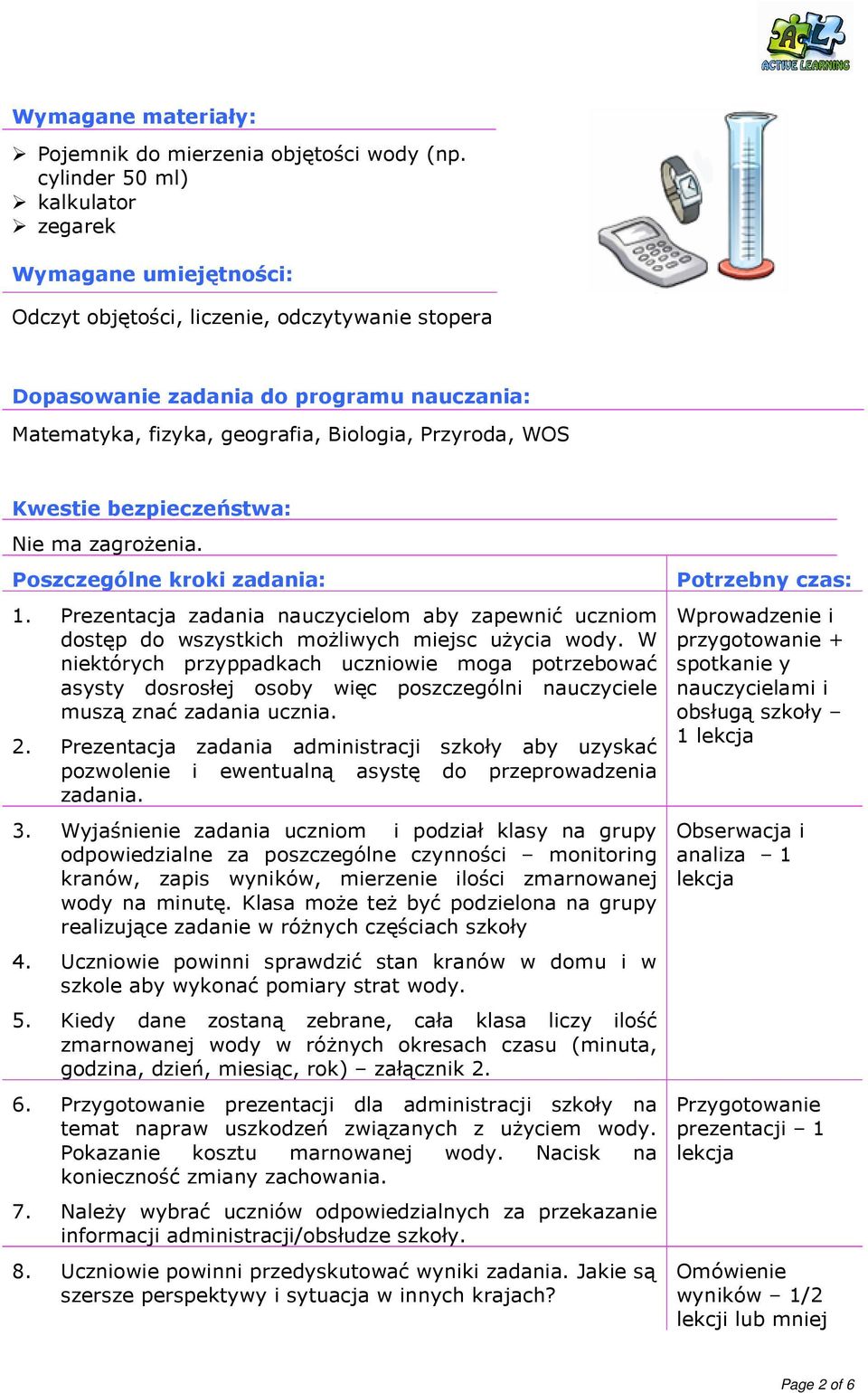 ACTIVE LEARNING

Wymagane materiały:

➢ Pojemnik do mierzenia objętości wody (np. cylinder 50 ml)
➢ kalkulator
➢ zegarek

Wymagane umiejętności:

Odczyt objętości, liczenie, odczytywanie stopera

Dopasowanie zadania do programu nauczania:

Matematyka, fizyka, geografia, Biologia, Przyroda, WOS

Kwestie bezpieczeństwa:

Nie ma zagrożenia.

| Poszczególne kroki zadania: | Potrzebny czas: |
|---|---|
| 1. Prezentacja zadania nauczycielom aby zapewnić uczniom dostęp do wszystkich możliwych miejsc użycia wody. W niektórych przyppadkach uczniowie moga potrzebować asysty dosrosłej osoby więc poszczególni nauczyciele muszą znać zadania ucznia. 2. Prezentacja zadania administracji szkoły aby uzyskać pozwolenie i ewentualną asystę do przeprowadzenia zadania. | Wprowadzenie i przygotowanie + spotkanie y nauczycielami i obsługą szkoły – 1 lekcja |
| 3. Wyjaśnienie zadania uczniom i podział klasy na grupy odpowiedzialne za poszczególne czynności – monitoring kranów, zapis wyników, mierzenie ilości zmarnowanej wody na minutę. Klasa może też być podzielona na grupy realizujące zadanie w różnych częściach szkoły 4. Uczniowie powinni sprawdzić stan kranów w domu i w szkole aby wykonać pomiary strat wody. 5. Kiedy dane zostaną zebrane, cała klasa liczy ilość zmarnowanej wody w różnych okresach czasu (minuta, godzina, dzień, miesiąc, rok) – załącznik 2. | Obserwacja i analiza – 1 lekcja |
| 6. Przygotowanie prezentacji dla administracji szkoły na temat napraw uszkodzeń związanych z użyciem wody. Pokazanie kosztu marnowanej wody. Nacisk na konieczność zmiany zachowania. 7. Należy wybrać uczniów odpowiedzialnych za przekazanie informacji administracji/obsłudze szkoły. | Przygotowanie prezentacji – 1 lekcja |
| 8. Uczniowie powinni przedyskutować wyniki zadania. Jakie są szersze perspektywy i sytuacja w innych krajach? | Omówienie wyników – 1/2 lekcji lub mniej |

Page 2 of 6